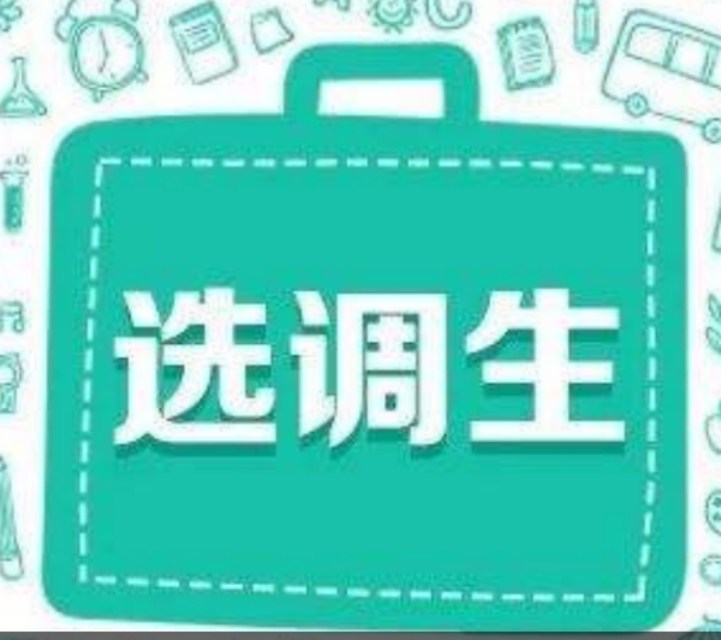 选调生